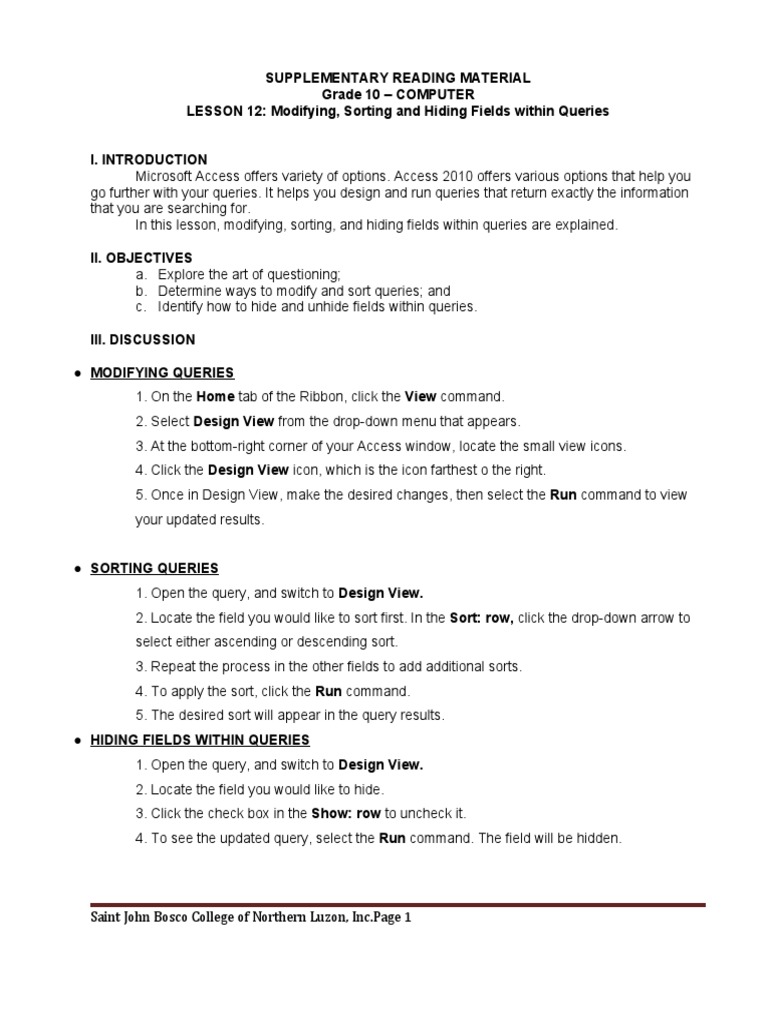 SUPPLEMENTARY READING MATERIAL
Grade 10 – COMPUTER
LESSON 12: Modifying, Sorting and Hiding Fields within Queries

I. INTRODUCTION
Microsoft Access offers variety of options. Access 2010 offers various options that help you go further with your queries. It helps you design and run queries that return exactly the information that you are searching for.
In this lesson, modifying, sorting, and hiding fields within queries are explained.

II. OBJECTIVES
a. Explore the art of questioning;
b. Determine ways to modify and sort queries; and
c. Identify how to hide and unhide fields within queries.

III. DISCUSSION

● MODIFYING QUERIES
1. On the Home tab of the Ribbon, click the View command.
2. Select Design View from the drop-down menu that appears.
3. At the bottom-right corner of your Access window, locate the small view icons.
4. Click the Design View icon, which is the icon farthest o the right.
5. Once in Design View, make the desired changes, then select the Run command to view your updated results.

● SORTING QUERIES
1. Open the query, and switch to Design View.
2. Locate the field you would like to sort first. In the Sort: row, click the drop-down arrow to select either ascending or descending sort.
3. Repeat the process in the other fields to add additional sorts.
4. To apply the sort, click the Run command.
5. The desired sort will appear in the query results.

● HIDING FIELDS WITHIN QUERIES
1. Open the query, and switch to Design View.
2. Locate the field you would like to hide.
3. Click the check box in the Show: row to uncheck it.
4. To see the updated query, select the Run command. The field will be hidden.

Saint John Bosco College of Northern Luzon, Inc.Page 1